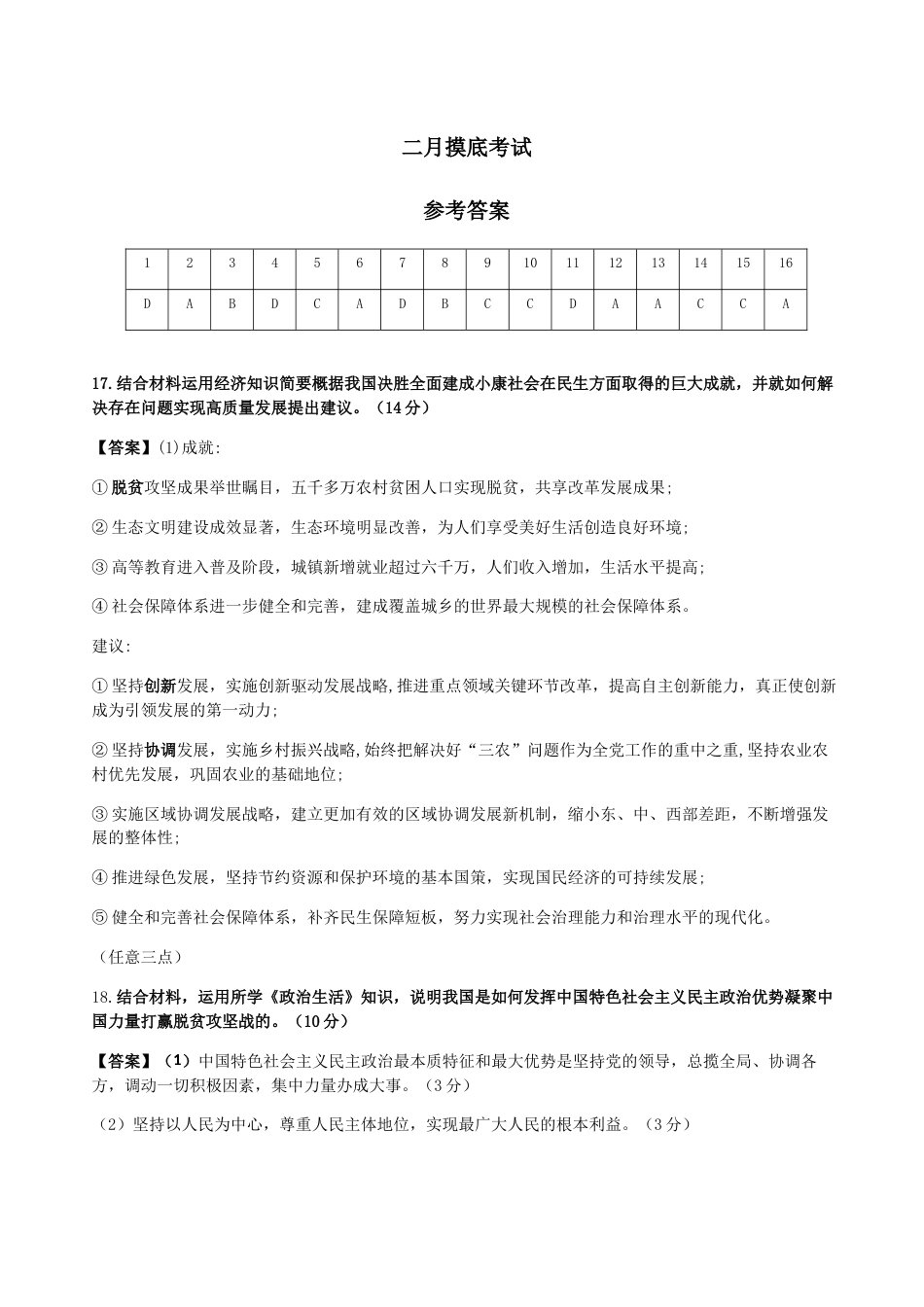 二月摸底考试

参考答案

| 1 | 2 | 3 | 4 | 5 | 6 | 7 | 8 | 9 | 10 | 11 | 12 | 13 | 14 | 15 | 16 |
|---|---|---|---|---|---|---|---|---|---|---|---|---|---|---|---|
| D | A | B | D | C | A | D | B | C | C | D | A | A | C | C | A |

17.结合材料运用经济知识简要概据我国决胜全面建成小康社会在民生方面取得的巨大成就，并就如何解决存在问题实现高质量发展提出建议。（14分）

【答案】(1)成就:

①脱贫攻坚成果举世瞩目，五千多万农村贫困人口实现脱贫，共享改革发展成果;

②生态文明建设成效显著，生态环境明显改善，为人们享受美好生活创造良好环境;

③高等教育进入普及阶段，城镇新增就业超过六千万，人们收入增加，生活水平提高;

④社会保障体系进一步健全和完善，建成覆盖城乡的世界最大规模的社会保障体系。

建议:

①坚持创新发展，实施创新驱动发展战略,推进重点领域关键环节改革，提高自主创新能力，真正使创新成为引领发展的第一动力;

②坚持协调发展，实施乡村振兴战略,始终把解决好“三农”问题作为全党工作的重中之重,坚持农业农村优先发展，巩固农业的基础地位;

③实施区域协调发展战略，建立更加有效的区域协调发展新机制，缩小东、中、西部差距，不断增强发展的整体性;

④推进绿色发展，坚持节约资源和保护环境的基本国策，实现国民经济的可持续发展;

⑤健全和完善社会保障体系，补齐民生保障短板，努力实现社会治理能力和治理水平的现代化。

（任意三点）

18.结合材料，运用所学《政治生活》知识，说明我国是如何发挥中国特色社会主义民主政治优势凝聚中国力量打赢脱贫攻坚战的。（10分）

【答案】（1）中国特色社会主义民主政治最本质特征和最大优势是坚持党的领导，总揽全局、协调各方，调动一切积极因素，集中力量办成大事。（3分）

（2）坚持以人民为中心，尊重人民主体地位，实现最广大人民的根本利益。（3分）